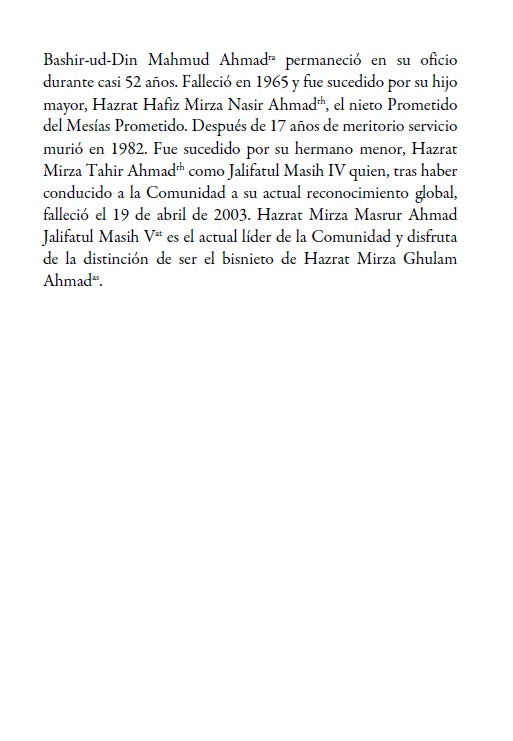 Bashir-ud-Din Mahmud Ahmad$^{ra}$ permaneció en su oficio durante casi 52 años. Falleció en 1965 y fue sucedido por su hijo mayor, Hazrat Hafiz Mirza Nasir Ahmad$^{rh}$, el nieto Prometido del Mesías Prometido. Después de 17 años de meritorio servicio murió en 1982. Fue sucedido por su hermano menor, Hazrat Mirza Tahir Ahmad$^{rh}$ como Jalifatul Masih IV quien, tras haber conducido a la Comunidad a su actual reconocimiento global, falleció el 19 de abril de 2003. Hazrat Mirza Masrur Ahmad Jalifatul Masih V$^{at}$ es el actual líder de la Comunidad y disfruta de la distinción de ser el bisnieto de Hazrat Mirza Ghulam Ahmad$^{as}$.